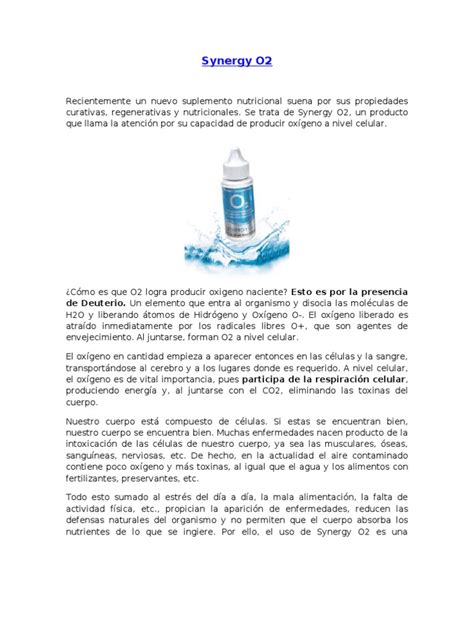 Synergy O2

Recientemente un nuevo suplemento nutricional suena por sus propiedades curativas, regenerativas y nutricionales. Se trata de Synergy O2, un producto que llama la atención por su capacidad de producir oxígeno a nivel celular.

$O_2$

¿Cómo es que O2 logra producir oxigeno naciente? Esto es por la presencia de Deuterio. Un elemento que entra al organismo y disocia las moléculas de H2O y liberando átomos de Hidrógeno y Oxígeno O-. El oxígeno liberado es atraído inmediatamente por los radicales libres O+, que son agentes de envejecimiento. Al juntarse, forman O2 a nivel celular.

El oxígeno en cantidad empieza a aparecer entonces en las células y la sangre, transportándose al cerebro y a los lugares donde es requerido. A nivel celular, el oxígeno es de vital importancia, pues participa de la respiración celular, produciendo energía y, al juntarse con el CO2, eliminando las toxinas del cuerpo.

Nuestro cuerpo está compuesto de células. Si estas se encuentran bien, nuestro cuerpo se encuentra bien. Muchas enfermedades nacen producto de la intoxicación de las células de nuestro cuerpo, ya sea las musculares, óseas, sanguíneas, nerviosas, etc. De hecho, en la actualidad el aire contaminado contiene poco oxígeno y más toxinas, al igual que el agua y los alimentos con fertilizantes, preservantes, etc.

Todo esto sumado al estrés del día a día, la mala alimentación, la falta de actividad física, etc., propician la aparición de enfermedades, reducen las defensas naturales del organismo y no permiten que el cuerpo absorba los nutrientes de lo que se ingiere. Por ello, el uso de Synergy O2 es una